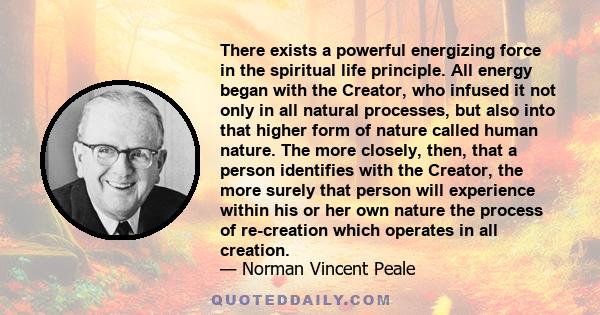 There exists a powerful energizing force in the spiritual life principle. All energy began with the Creator, who infused it not only in all natural processes, but also into that higher form of nature called human nature. The more closely, then, that a person identifies with the Creator, the more surely that person will experience within his or her own nature the process of re-creation which operates in all creation.
— Norman Vincent Peale

QUOTEDDAILY.COM